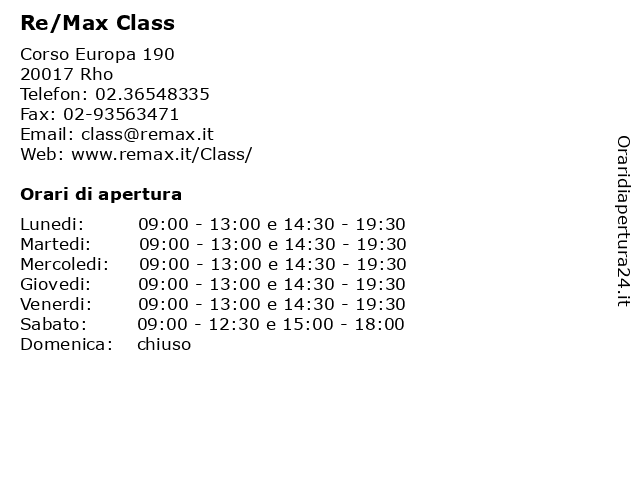 Re/Max Class

Corso Europa 190
20017 Rho
Telefon: 02.36548335
Fax: 02-93563471
Email: class@remax.it
Web: www.remax.it/Class/

Orari di apertura

| | |
|---|---|
| Lunedi: | 09:00 - 13:00 e 14:30 - 19:30 |
| Martedi: | 09:00 - 13:00 e 14:30 - 19:30 |
| Mercoledi: | 09:00 - 13:00 e 14:30 - 19:30 |
| Giovedi: | 09:00 - 13:00 e 14:30 - 19:30 |
| Venerdi: | 09:00 - 13:00 e 14:30 - 19:30 |
| Sabato: | 09:00 - 12:30 e 15:00 - 18:00 |
| Domenica: | chiuso |

Oraridiapertura24.it